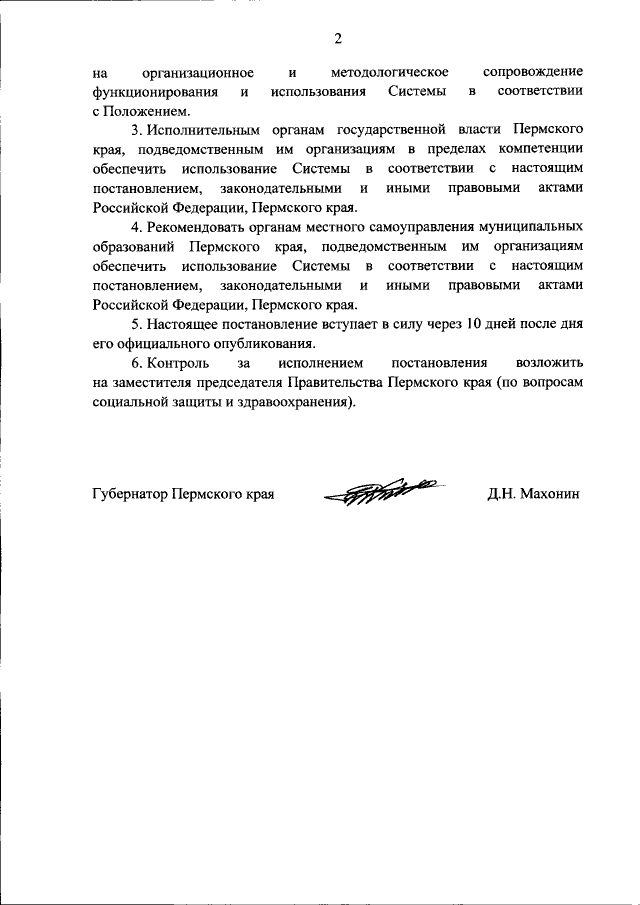 2

на организационное и методологическое сопровождение функционирования и использования Системы в соответствии с Положением.

3. Исполнительным органам государственной власти Пермского края, подведомственным им организациям в пределах компетенции обеспечить использование Системы в соответствии с настоящим постановлением, законодательными и иными правовыми актами Российской Федерации, Пермского края.

4. Рекомендовать органам местного самоуправления муниципальных образований Пермского края, подведомственным им организациям обеспечить использование Системы в соответствии с настоящим постановлением, законодательными и иными правовыми актами Российской Федерации, Пермского края.

5. Настоящее постановление вступает в силу через 10 дней после дня его официального опубликования.

6. Контроль за исполнением постановления возложить на заместителя председателя Правительства Пермского края (по вопросам социальной защиты и здравоохранения).

Губернатор Пермского края Д.Н. Махонин